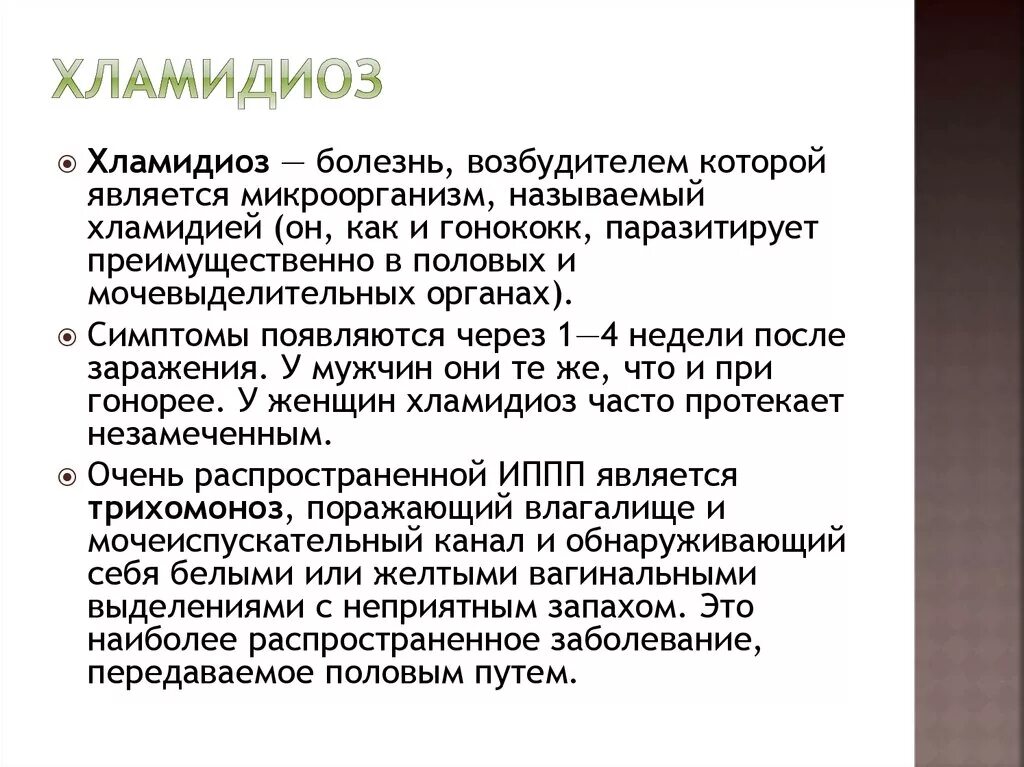 ХЛАМИДИОЗ

Хламидиоз — болезнь, возбудителем которой является микроорганизм, называемый хламидией (он, как и гонококк, паразитирует преимущественно в половых и мочевыделительных органах).

Симптомы появляются через 1—4 недели после заражения. У мужчин они те же, что и при гонорее. У женщин хламидиоз часто протекает незамеченным.

Очень распространенной ИППП является трихомоноз, поражающий влагалище и мочеиспускательный канал и обнаруживающий себя белыми или желтыми вагинальными выделениями с неприятным запахом. Это наиболее распространенное заболевание, передаваемое половым путем.